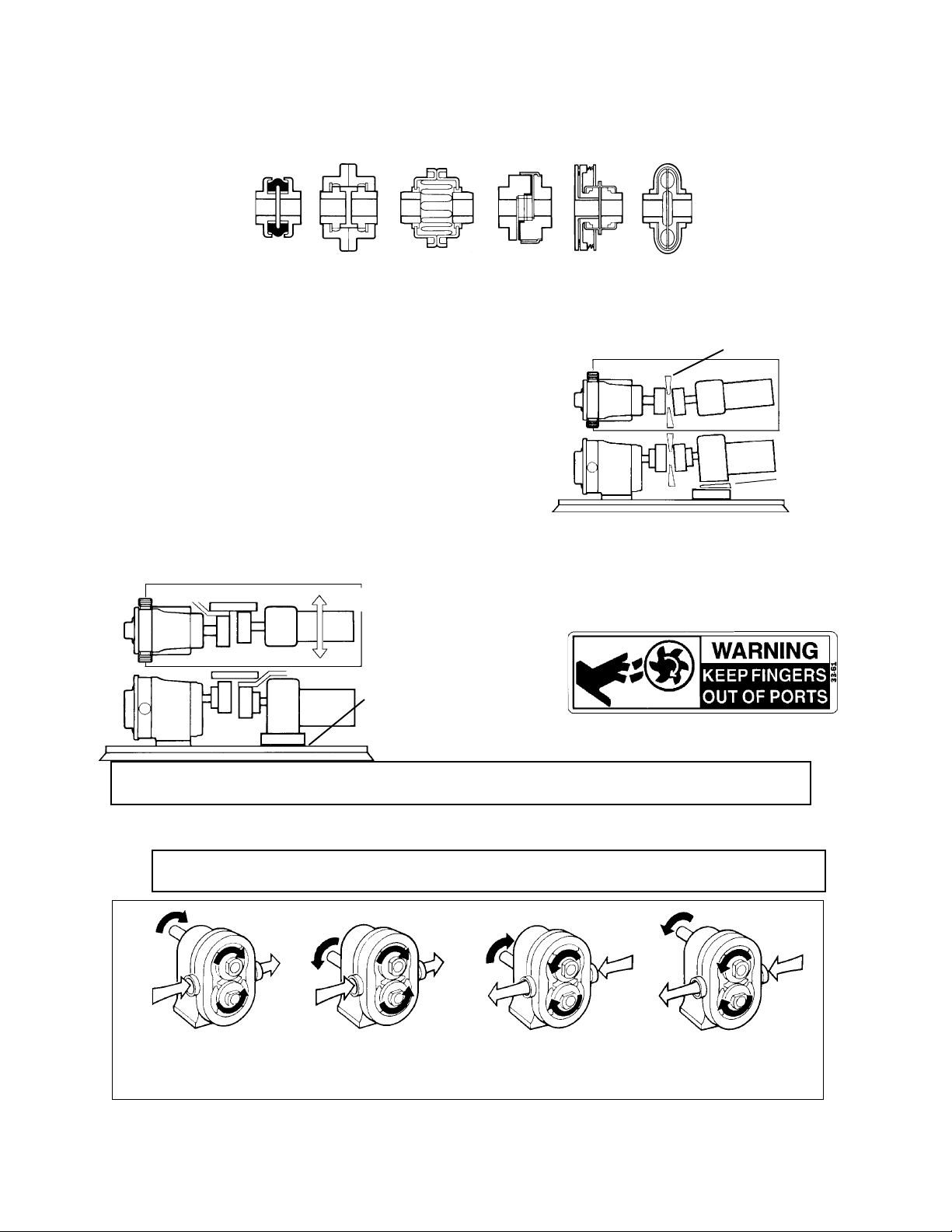 WARNING
KEEP FINGERS
OUT OF PORTS
33-61